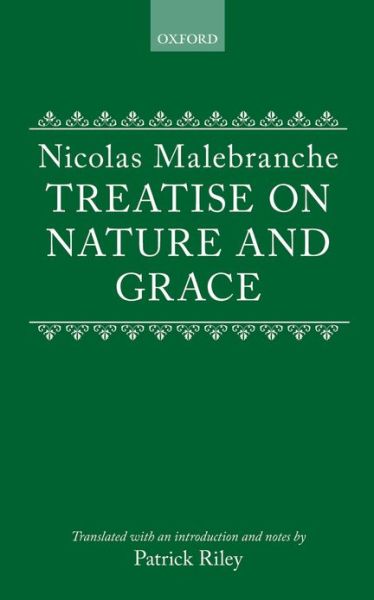 OXFORD

Nicolas Malebranche
TREATISE ON NATURE AND GRACE

Translated with an introduction and notes by
Patrick Riley